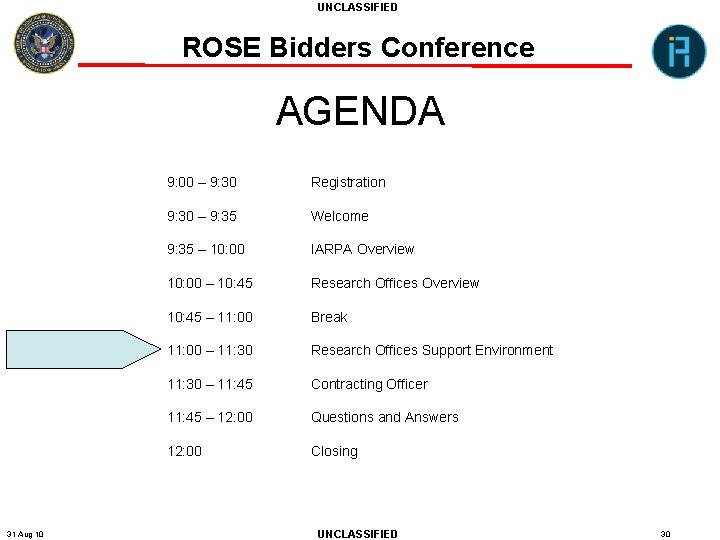 UNCLASSIFIED

ROSE Bidders Conference

AGENDA

| | |
|---|---|
| 9:00 – 9:30 | Registration |
| 9:30 – 9:35 | Welcome |
| 9:35 – 10:00 | IARPA Overview |
| 10:00 – 10:45 | Research Offices Overview |
| 10:45 – 11:00 | Break |
| 11:00 – 11:30 | Research Offices Support Environment |
| 11:30 – 11:45 | Contracting Officer |
| 11:45 – 12:00 | Questions and Answers |
| 12:00 | Closing |

31 Aug 10

UNCLASSIFIED

30